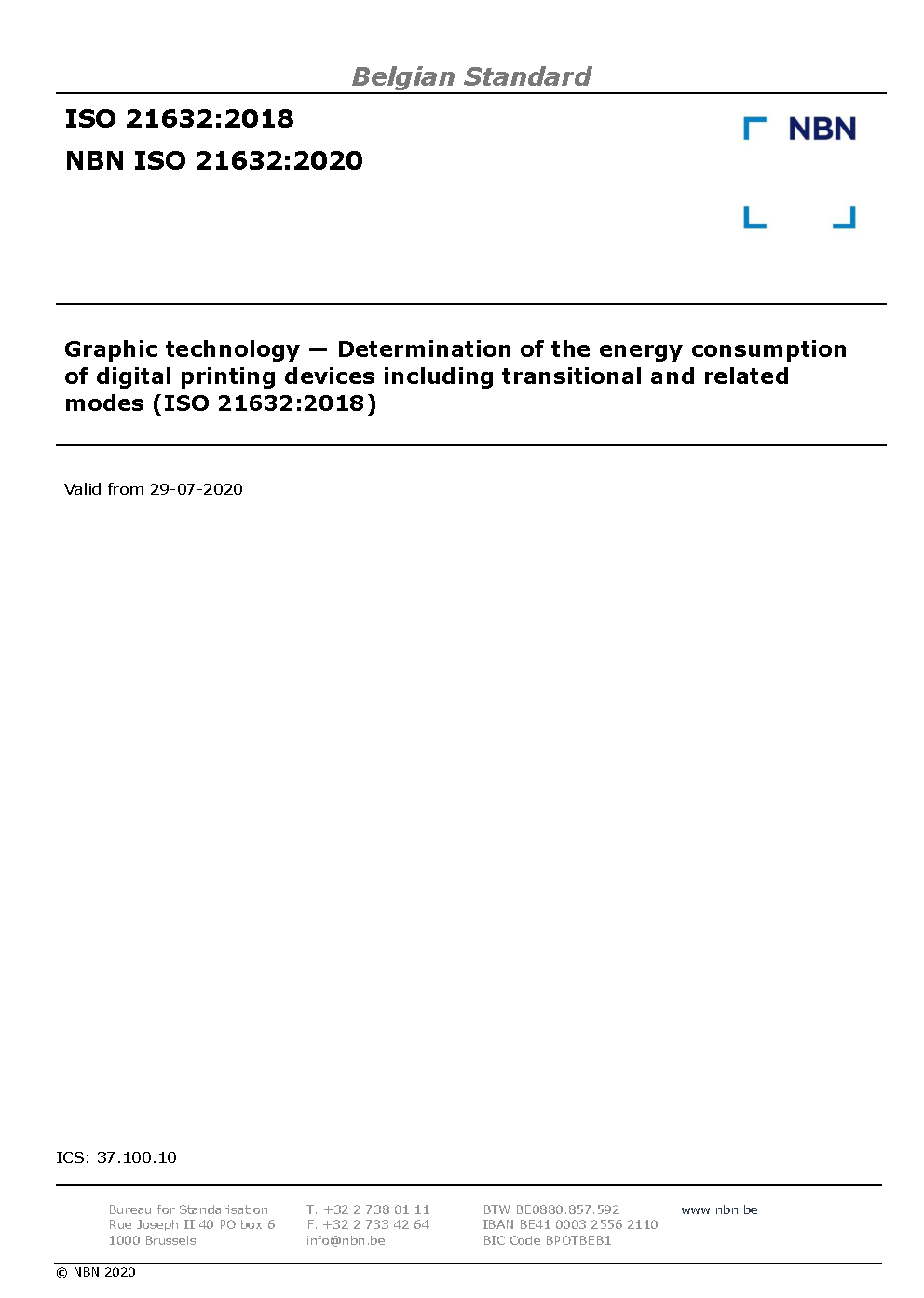 Belgian Standard

ISO 21632:2018
NBN ISO 21632:2020

NBN

Graphic technology — Determination of the energy consumption of digital printing devices including transitional and related modes (ISO 21632:2018)

Valid from 29-07-2020

ICS: 37.100.10

Bureau for Standarisation
Rue Joseph II 40 PO box 6
1000 Brussels

T. +32 2 738 01 11
F. +32 2 733 42 64
info@nbn.be

BTW BE0880.857.592
IBAN BE41 0003 2556 2110
BIC Code BPOTBEB1

www.nbn.be

© NBN 2020